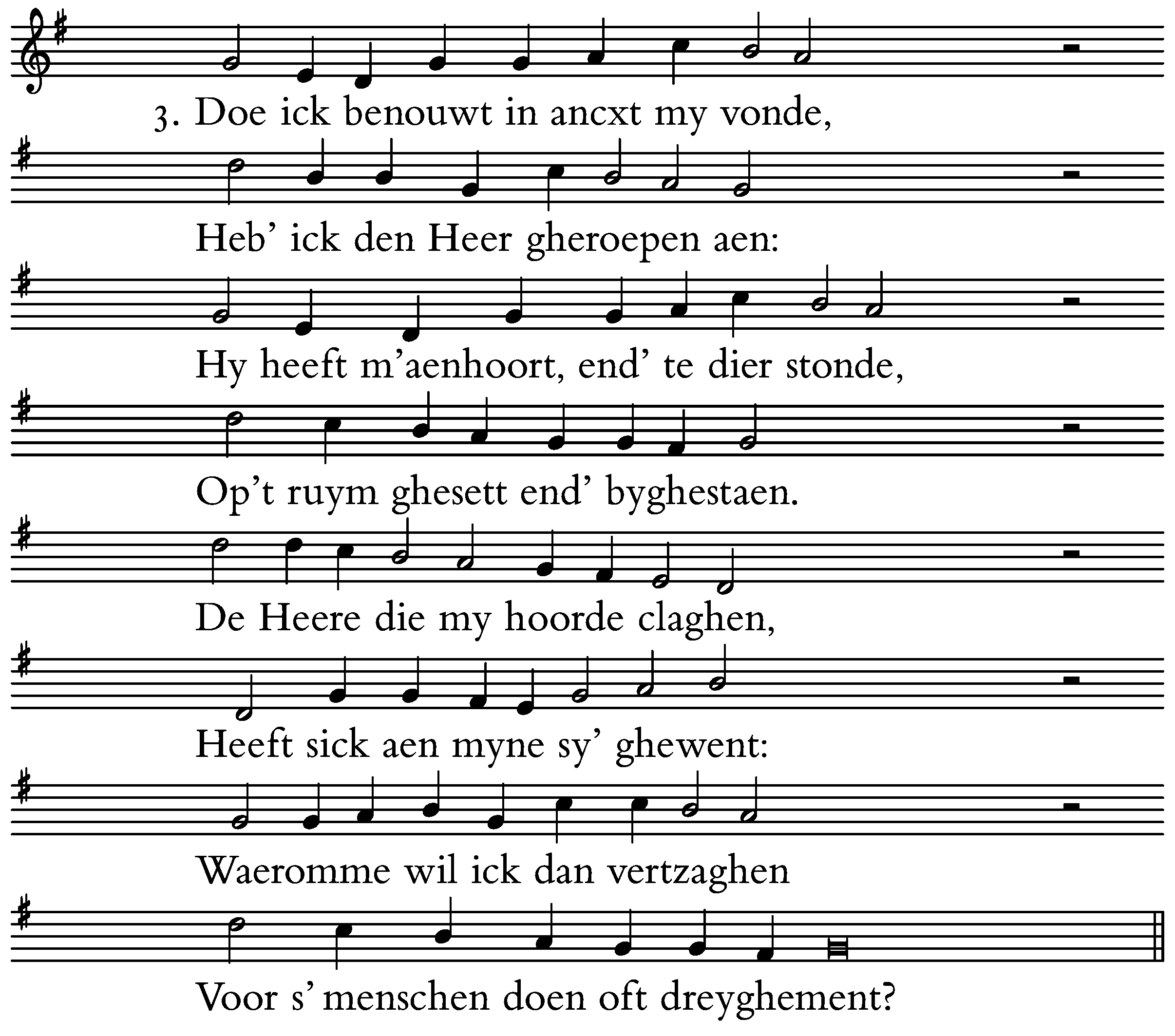 3. Doe ick benouwt in ancxt my vonde,

Heb' ick den Heer gheroepen aen:

Hy heeft m'aenhoort, end' te dier stonde,

Op't ruym ghesett end' byghestaen.

De Heere die my hoorde claghen,

Heeft sick aen myne sy' ghewent:

Waeromme wil ick dan vertzaghen

Voor s' menschen doen oft dreyghement?